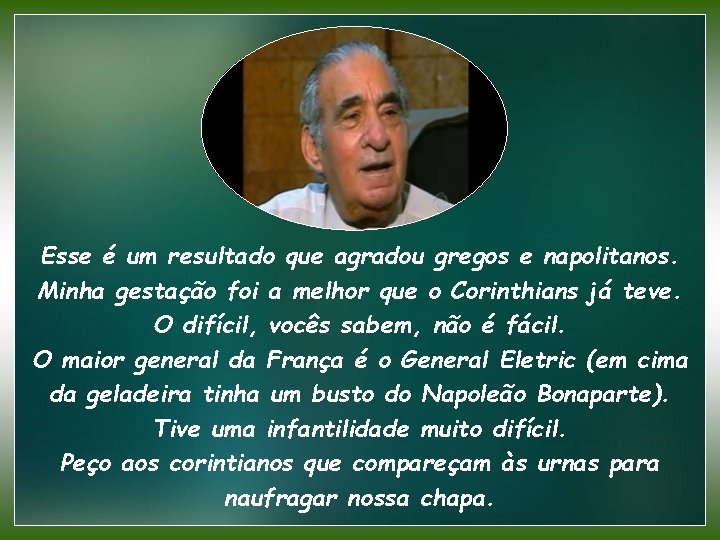 Esse é um resultado que agradou gregos e napolitanos.
Minha gestação foi a melhor que o Corinthians já teve.
O difícil, vocês sabem, não é fácil.
O maior general da França é o General Eletric (em cima da geladeira tinha um busto do Napoleão Bonaparte).
Tive uma infantilidade muito difícil.
Peço aos corintianos que compareçam às urnas para naufragar nossa chapa.